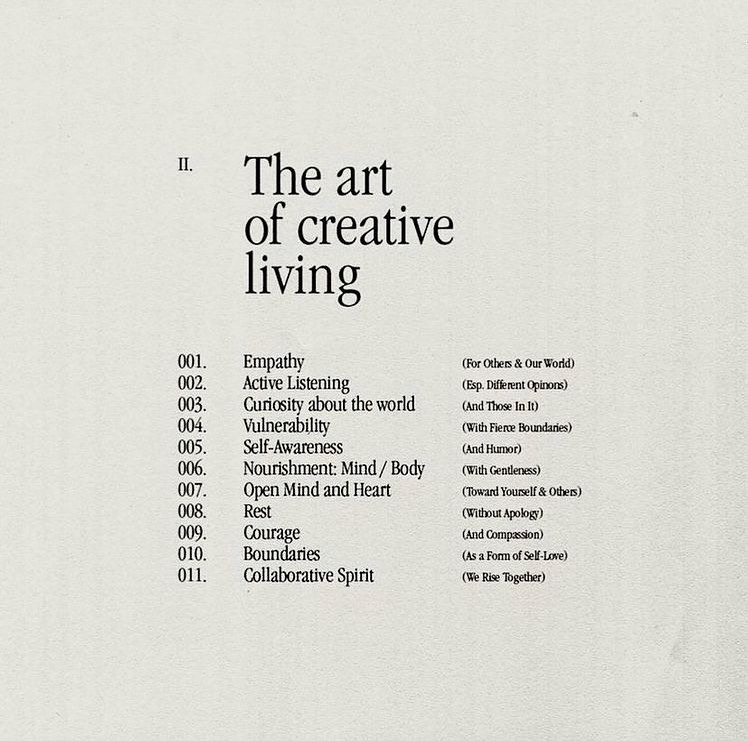 II.

The art of creative living

001. Empathy (For Others & Our World)
002. Active Listening (Esp. Different Opinons)
003. Curiosity about the world (And Those In It)
004. Vulnerability (With Fierce Boundaries)
005. Self-Awareness (And Humor)
006. Nourishment: Mind / Body (With Gentleness)
007. Open Mind and Heart (Toward Yourself & Others)
008. Rest (Without Apology)
009. Courage (And Compassion)
010. Boundaries (As a Form of Self-Love)
011. Collaborative Spirit (We Rise Together)